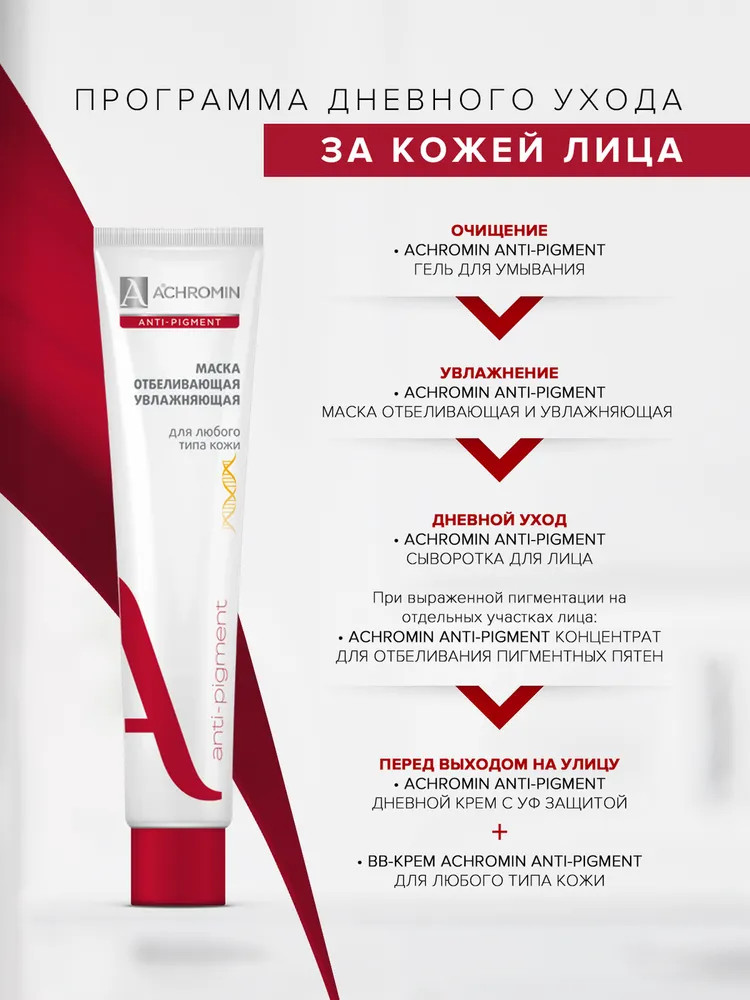 ПРОГРАММА ДНЕВНОГО УХОДА

ЗА КОЖЕЙ ЛИЦА

ACHROMIN

ANTI-PIGMENT

МАСКА
ОТБЕЛИВАЮЩАЯ
УВЛАЖНЯЮЩАЯ

для любого
типа кожи

anti-pigment

ОЧИЩЕНИЕ
• ACHROMIN ANTI-PIGMENT
ГЕЛЬ ДЛЯ УМЫВАНИЯ

УВЛАЖНЕНИЕ
• ACHROMIN ANTI-PIGMENT
МАСКА ОТБЕЛИВАЮЩАЯ И УВЛАЖНЯЮЩАЯ

ДНЕВНОЙ УХОД
• ACHROMIN ANTI-PIGMENT
СЫВОРОТКА ДЛЯ ЛИЦА

При выраженной пигментации на отдельных участках лица:
• ACHROMIN ANTI-PIGMENT КОНЦЕНТРАТ ДЛЯ ОТБЕЛИВАНИЯ ПИГМЕНТНЫХ ПЯТЕН

ПЕРЕД ВЫХОДОМ НА УЛИЦУ
• ACHROMIN ANTI-PIGMENT
ДНЕВНОЙ КРЕМ С УФ ЗАЩИТОЙ

+

• BB-КРЕМ ACHROMIN ANTI-PIGMENT
ДЛЯ ЛЮБОГО ТИПА КОЖИ